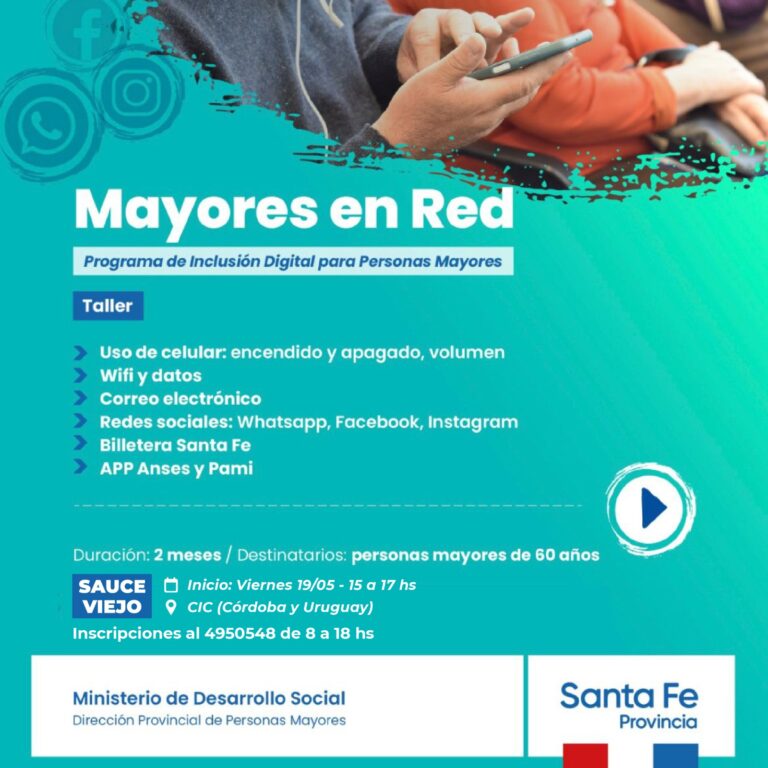 Mayores en Red

Programa de Inclusión Digital para Personas Mayores

Taller

Uso de celular: encendido y apagado, volumen
Wifi y datos
Correo electrónico
Redes sociales: Whatsapp, Facebook, Instagram
Billetera Santa Fe
APP Anses y Pami

Duración: 2 meses / Destinatarios: personas mayores de 60 años

SAUCE VIEJO
Inicio: Viernes 19/05 - 15 a 17 hs
CIC (Córdoba y Uruguay)

Inscripciones al 4950548 de 8 a 18 hs

Ministerio de Desarrollo Social
Dirección Provincial de Personas Mayores

Santa Fe
Provincia